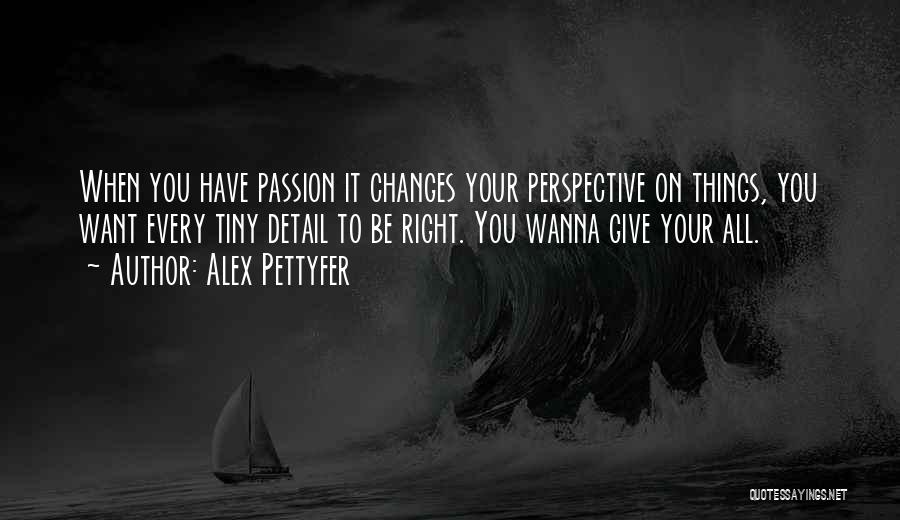 When you have passion it changes your perspective on things, you want every tiny detail to be right. You wanna give your all.
~ Author: Alex Pettyfer

QUOTESSAYINGS.NET